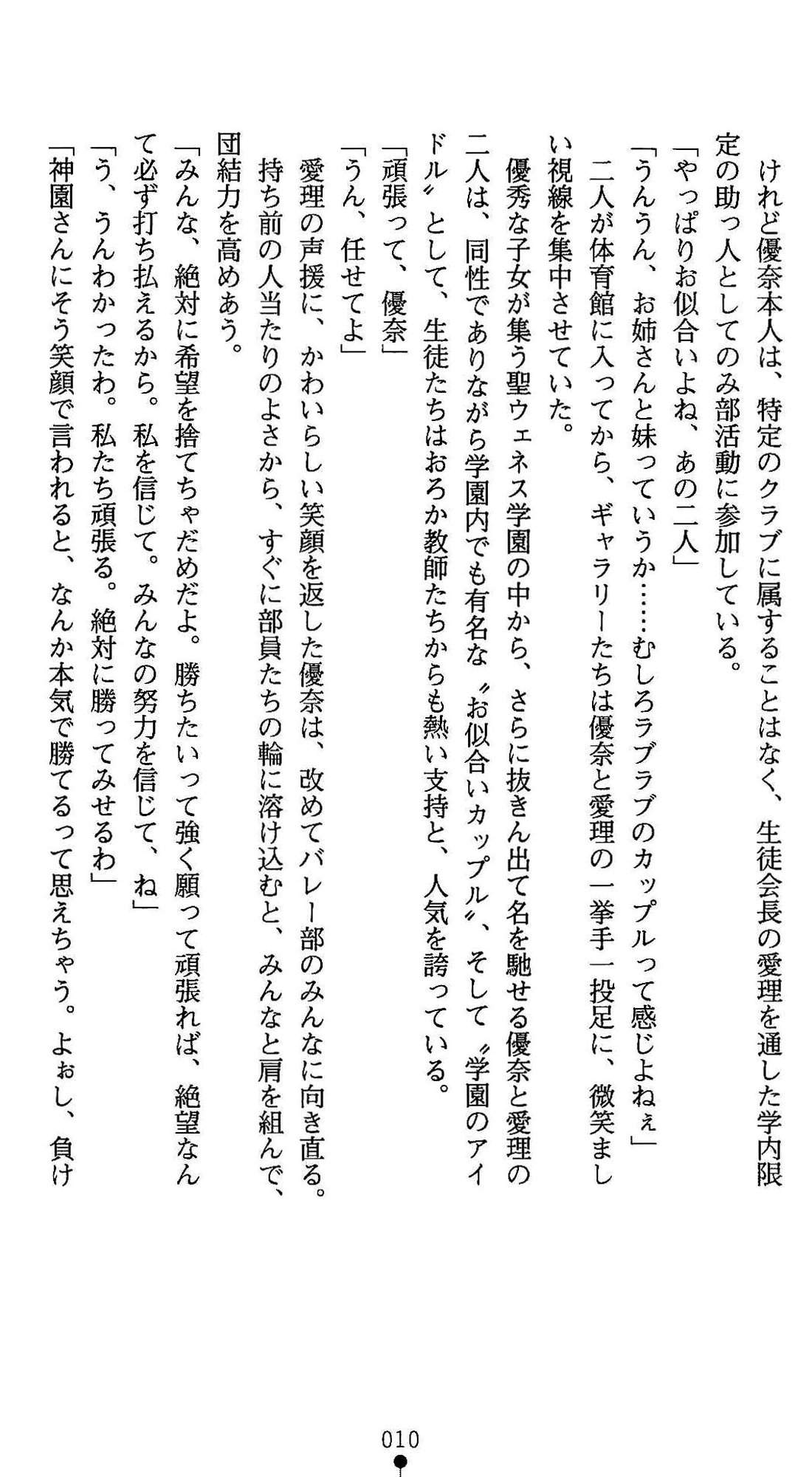 けれど優奈本人は、特定のクラブに属することはなく、生徒会長の愛理を通した学内限定の助っ人としてのみ部活動に参加している。

「やっぱりお似合いよね、あの二人」

「うんうん、お姉さんと妹っていうか……むしろラブラブのカップルって感じよねぇ」

二人が体育館に入ってから、ギャラリーたちは優奈と愛理の一挙手一投足に、微笑ましい視線を集中させていた。

優秀な子女が集う聖ウェネス学園の中から、さらに抜きん出て名を馳せる優奈と愛理の二人は、同性でありながら学園内でも有名な〝お似合いカップル〟、そして〝学園のアイドル〟として、生徒たちはおろか教師たちからも熱い支持と、人気を誇っている。

「頑張って、優奈」

「うん、任せてよ」

愛理の声援に、かわいらしい笑顔を返した優奈は、改めてバレー部のみんなに向き直る。

持ち前の人当たりのよさから、すぐに部員たちの輪に溶け込むと、みんなと肩を組んで、団結力を高めあう。

「みんな、絶対に希望を捨てちゃだめだよ。勝ちたいって強く願って頑張れば、絶望なんて必ず打ち払えるから。私を信じて。みんなの努力を信じて、ね」

「う、うんわかったわ。私たち頑張る。絶対に勝ってみせるわ」

「神園さんにそう笑顔で言われると、なんか本気で勝てるって思えちゃう。よぉし、負け

010